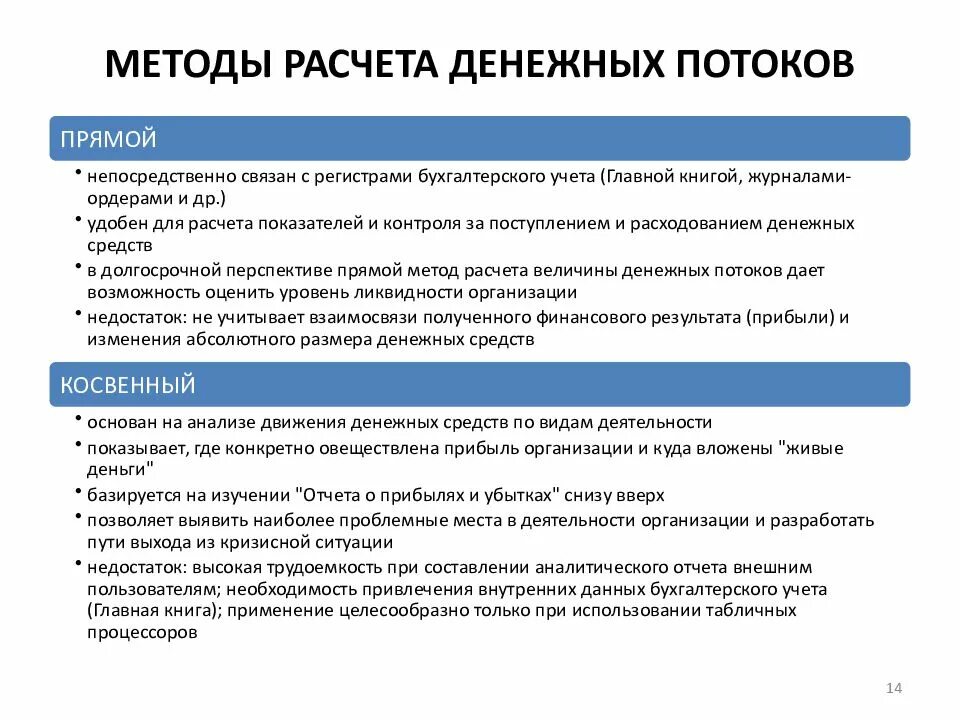 МЕТОДЫ РАСЧЕТА ДЕНЕЖНЫХ ПОТОКОВ

ПРЯМОЙ

• непосредственно связан с регистрами бухгалтерского учета (Главной книгой, журналами-ордерами и др.)
• удобен для расчета показателей и контроля за поступлением и расходованием денежных средств
• в долгосрочной перспективе прямой метод расчета величины денежных потоков дает возможность оценить уровень ликвидности организации
• недостаток: не учитывает взаимосвязи полученного финансового результата (прибыли) и изменения абсолютного размера денежных средств

КОСВЕННЫЙ

• основан на анализе движения денежных средств по видам деятельности
• показывает, где конкретно овеществлена прибыль организации и куда вложены "живые деньги"
• базируется на изучении "Отчета о прибылях и убытках" снизу вверх
• позволяет выявить наиболее проблемные места в деятельности организации и разработать пути выхода из кризисной ситуации
• недостаток: высокая трудоемкость при составлении аналитического отчета внешним пользователям; необходимость привлечения внутренних данных бухгалтерского учета (Главная книга); применение целесообразно только при использовании табличных процессоров

14